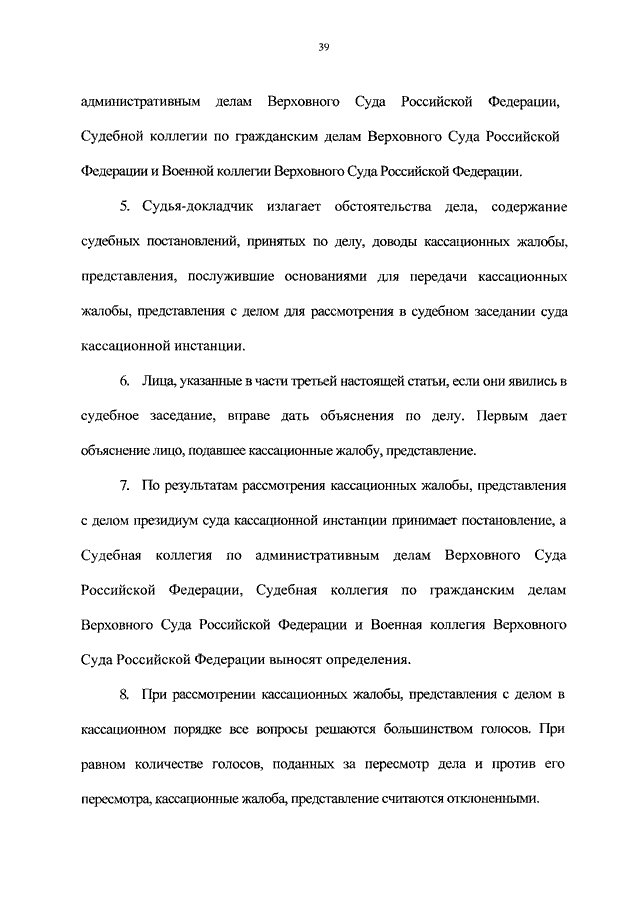 39

административным делам Верховного Суда Российской Федерации, Судебной коллегии по гражданским делам Верховного Суда Российской Федерации и Военной коллегии Верховного Суда Российской Федерации.

5. Судья-докладчик излагает обстоятельства дела, содержание судебных постановлений, принятых по делу, доводы кассационных жалобы, представления, послужившие основаниями для передачи кассационных жалобы, представления с делом для рассмотрения в судебном заседании суда кассационной инстанции.

6. Лица, указанные в части третьей настоящей статьи, если они явились в судебное заседание, вправе дать объяснения по делу. Первым дает объяснение лицо, подавшее кассационные жалобу, представление.

7. По результатам рассмотрения кассационных жалобы, представления с делом президиум суда кассационной инстанции принимает постановление, а Судебная коллегия по административным делам Верховного Суда Российской Федерации, Судебная коллегия по гражданским делам Верховного Суда Российской Федерации и Военная коллегия Верховного Суда Российской Федерации выносят определения.

8. При рассмотрении кассационных жалобы, представления с делом в кассационном порядке все вопросы решаются большинством голосов. При равном количестве голосов, поданных за пересмотр дела и против его пересмотра, кассационные жалоба, представление считаются отклоненными.